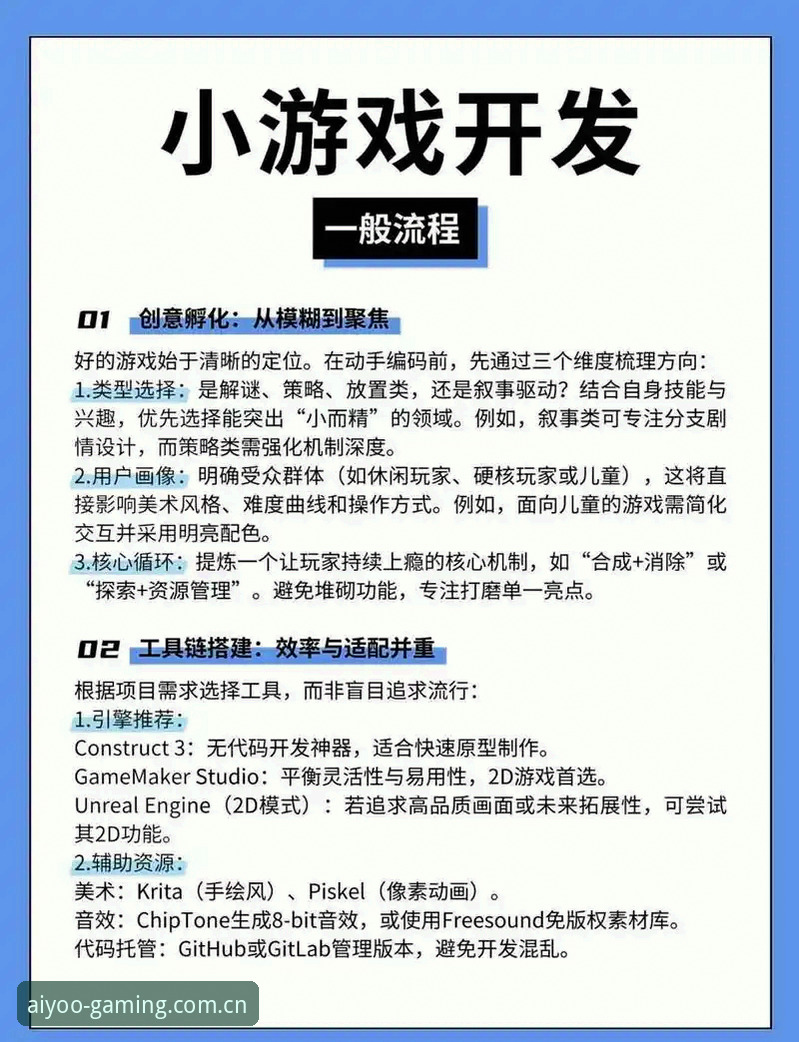 小游戏开发

一般流程

01 创意孵化：从模糊到聚焦

好的游戏始于清晰的定位。在动手编码前，先通过三个维度梳理方向：
1.类型选择：是解谜、策略、放置类，还是叙事驱动？结合自身技能与兴趣，优先选择能突出“小而精”的领域。例如，叙事类可专注分支剧情设计，而策略类需强化机制深度。
2.用户画像：明确受众群体（如休闲玩家、硬核玩家或儿童），这将直接影响美术风格、难度曲线和操作方式。例如，面向儿童的游戏需简化交互并采用明亮配色。
3.核心循环：提炼一个让玩家持续上瘾的核心机制，如“合成+消除”或“探索+资源管理”。避免堆砌功能，专注打磨单一亮点。

02 工具链搭建：效率与适配并重

根据项目需求选择工具，而非盲目追求流行：
1.引擎推荐：
Construct 3：无代码开发神器，适合快速原型制作。
GameMaker Studio：平衡灵活性与易用性，2D游戏首选。
Unreal Engine（2D模式）：若追求高品质画面或未来拓展性，可尝试其2D功能。
2.辅助资源：
美术：Krita（手绘风）、Piskel（像素动画）。
音效：ChipTone生成8-bit音效，或使用Freesound免版权素材库。
代码托管：GitHub或GitLab管理版本，避免开发混乱。

aiyoo-gaming.com.cn